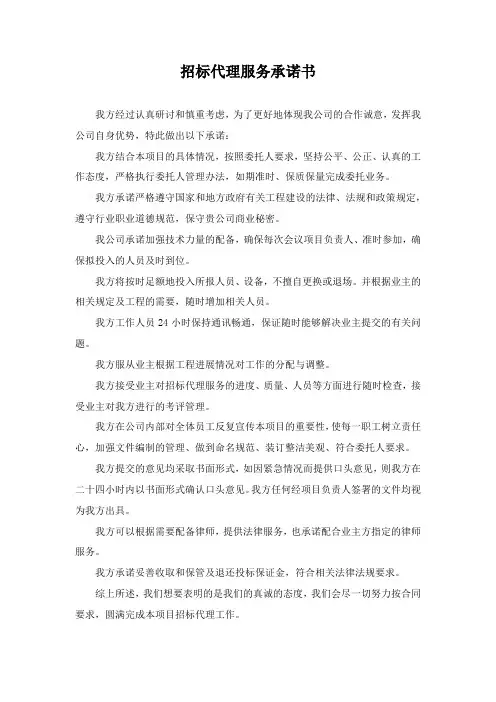 招标代理服务承诺书

我方经过认真研讨和慎重考虑，为了更好地体现我公司的合作诚意，发挥我公司自身优势，特此做出以下承诺：

我方结合本项目的具体情况，按照委托人要求，坚持公平、公正、认真的工作态度，严格执行委托人管理办法，如期准时、保质保量完成委托业务。

我方承诺严格遵守国家和地方政府有关工程建设的法律、法规和政策规定，遵守行业职业道德规范，保守贵公司商业秘密。

我公司承诺加强技术力量的配备，确保每次会议项目负责人、准时参加，确保拟投入的人员及时到位。

我方将按时足额地投入所报人员、设备，不擅自更换或退场。并根据业主的相关规定及工程的需要，随时增加相关人员。

我方工作人员 24 小时保持通讯畅通，保证随时能够解决业主提交的有关问题。

我方服从业主根据工程进展情况对工作的分配与调整。

我方接受业主对招标代理服务的进度、质量、人员等方面进行随时检查，接受业主对我方进行的考评管理。

我方在公司内部对全体员工反复宣传本项目的重要性，使每一职工树立责任心，加强文件编制的管理、做到命名规范、装订整洁美观、符合委托人要求。

我方提交的意见均采取书面形式，如因紧急情况而提供口头意见，则我方在二十四小时内以书面形式确认口头意见。我方任何经项目负责人签署的文件均视为我方出具。

我方可以根据需要配备律师，提供法律服务，也承诺配合业主方指定的律师服务。

我方承诺妥善收取和保管及退还投标保证金，符合相关法律法规要求。

综上所述，我们想要表明的是我们的真诚的态度，我们会尽一切努力按合同要求，圆满完成本项目招标代理工作。